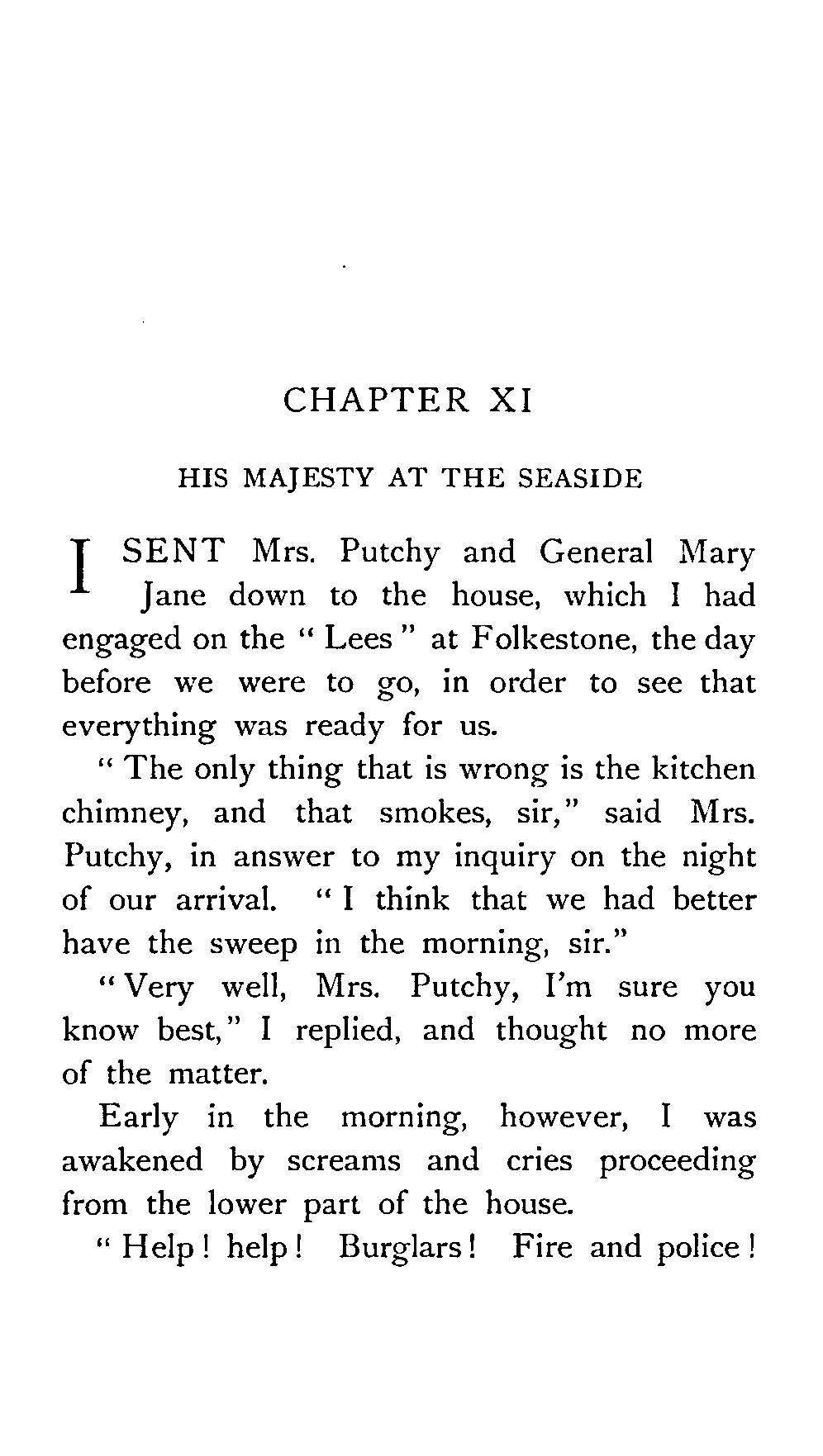 CHAPTER XI

HIS MAJESTY AT THE SEASIDE

I SENT Mrs. Putchy and General Mary Jane down to the house, which I had engaged on the "Lees" at Folkestone, the day before we were to go, in order to see that everything was ready for us.

"The only thing that is wrong is the kitchen chimney, and that smokes, sir," said Mrs. Putchy, in answer to my inquiry on the night of our arrival. "I think that we had better have the sweep in the morning, sir."

"Very well, Mrs. Putchy, I'm sure you know best," I replied, and thought no more of the matter.

Early in the morning, however, I was awakened by screams and cries proceeding from the lower part of the house.

"Help! help! Burglars! Fire and police!